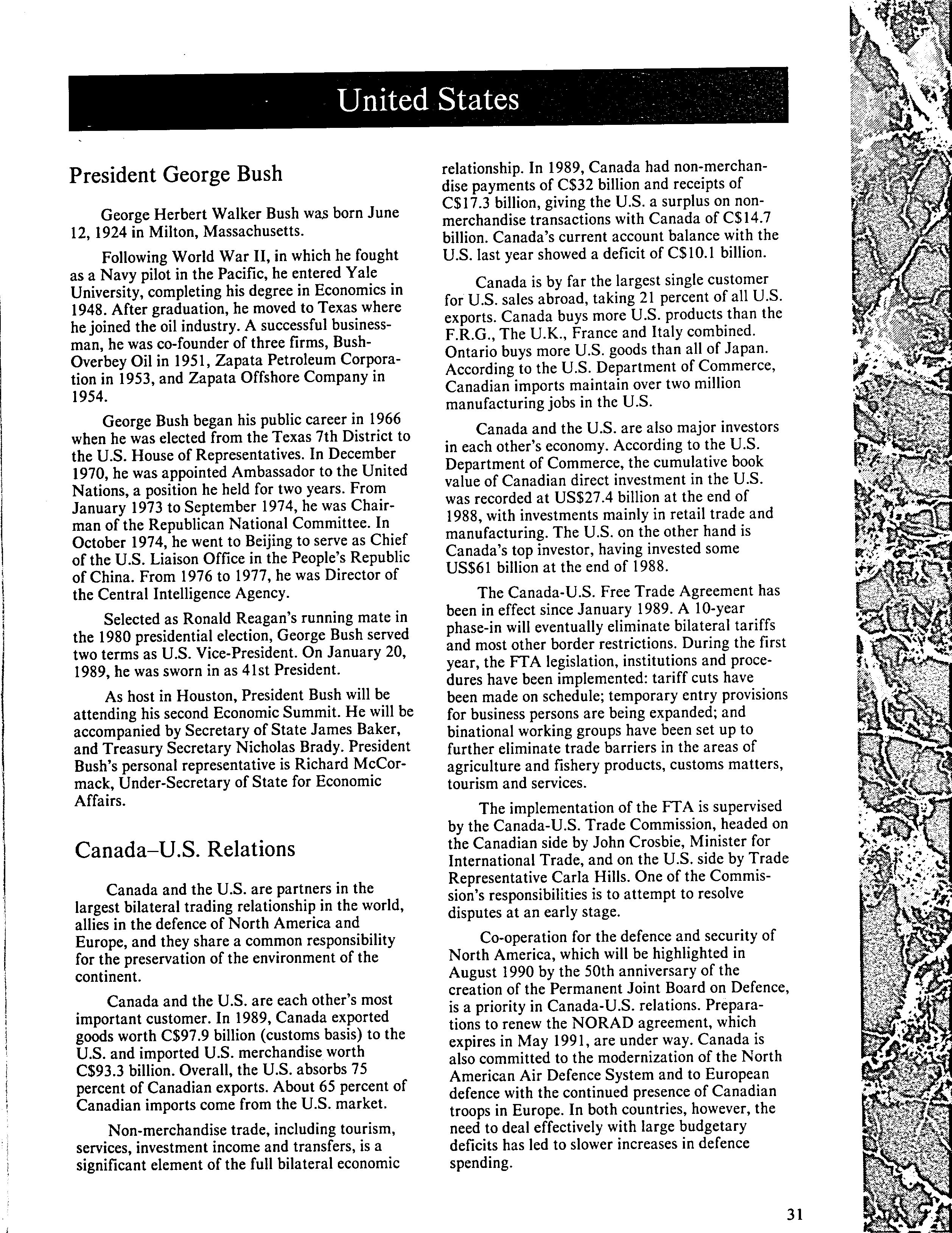 United States

President George Bush

George Herbert Walker Bush was born June 12, 1924 in Milton, Massachusetts.

Following World War II, in which he fought as a Navy pilot in the Pacific, he entered Yale University, completing his degree in Economics in 1948. After graduation, he moved to Texas where he joined the oil industry. A successful businessman, he was co-founder of three firms, Bush-Overbey Oil in 1951, Zapata Petroleum Corporation in 1953, and Zapata Offshore Company in 1954.

George Bush began his public career in 1966 when he was elected from the Texas 7th District to the U.S. House of Representatives. In December 1970, he was appointed Ambassador to the United Nations, a position he held for two years. From January 1973 to September 1974, he was Chairman of the Republican National Committee. In October 1974, he went to Beijing to serve as Chief of the U.S. Liaison Office in the People's Republic of China. From 1976 to 1977, he was Director of the Central Intelligence Agency.

Selected as Ronald Reagan's running mate in the 1980 presidential election, George Bush served two terms as U.S. Vice-President. On January 20, 1989, he was sworn in as 41st President.

As host in Houston, President Bush will be attending his second Economic Summit. He will be accompanied by Secretary of State James Baker, and Treasury Secretary Nicholas Brady. President Bush's personal representative is Richard McCormack, Under-Secretary of State for Economic Affairs.

Canada–U.S. Relations

Canada and the U.S. are partners in the largest bilateral trading relationship in the world, allies in the defence of North America and Europe, and they share a common responsibility for the preservation of the environment of the continent.

Canada and the U.S. are each other's most important customer. In 1989, Canada exported goods worth C$97.9 billion (customs basis) to the U.S. and imported U.S. merchandise worth C$93.3 billion. Overall, the U.S. absorbs 75 percent of Canadian exports. About 65 percent of Canadian imports come from the U.S. market.

Non-merchandise trade, including tourism, services, investment income and transfers, is a significant element of the full bilateral economic relationship. In 1989, Canada had non-merchandise payments of C$32 billion and receipts of C$17.3 billion, giving the U.S. a surplus on non-merchandise transactions with Canada of C$14.7 billion. Canada's current account balance with the U.S. last year showed a deficit of C$10.1 billion.

Canada is by far the largest single customer for U.S. sales abroad, taking 21 percent of all U.S. exports. Canada buys more U.S. products than the F.R.G., The U.K., France and Italy combined. Ontario buys more U.S. goods than all of Japan. According to the U.S. Department of Commerce, Canadian imports maintain over two million manufacturing jobs in the U.S.

Canada and the U.S. are also major investors in each other's economy. According to the U.S. Department of Commerce, the cumulative book value of Canadian direct investment in the U.S. was recorded at US$27.4 billion at the end of 1988, with investments mainly in retail trade and manufacturing. The U.S. on the other hand is Canada's top investor, having invested some US$61 billion at the end of 1988.

The Canada-U.S. Free Trade Agreement has been in effect since January 1989. A 10-year phase-in will eventually eliminate bilateral tariffs and most other border restrictions. During the first year, the FTA legislation, institutions and procedures have been implemented: tariff cuts have been made on schedule; temporary entry provisions for business persons are being expanded; and binational working groups have been set up to further eliminate trade barriers in the areas of agriculture and fishery products, customs matters, tourism and services.

The implementation of the FTA is supervised by the Canada-U.S. Trade Commission, headed on the Canadian side by John Crosbie, Minister for International Trade, and on the U.S. side by Trade Representative Carla Hills. One of the Commission's responsibilities is to attempt to resolve disputes at an early stage.

Co-operation for the defence and security of North America, which will be highlighted in August 1990 by the 50th anniversary of the creation of the Permanent Joint Board on Defence, is a priority in Canada-U.S. relations. Preparations to renew the NORAD agreement, which expires in May 1991, are under way. Canada is also committed to the modernization of the North American Air Defence System and to European defence with the continued presence of Canadian troops in Europe. In both countries, however, the need to deal effectively with large budgetary deficits has led to slower increases in defence spending.

31